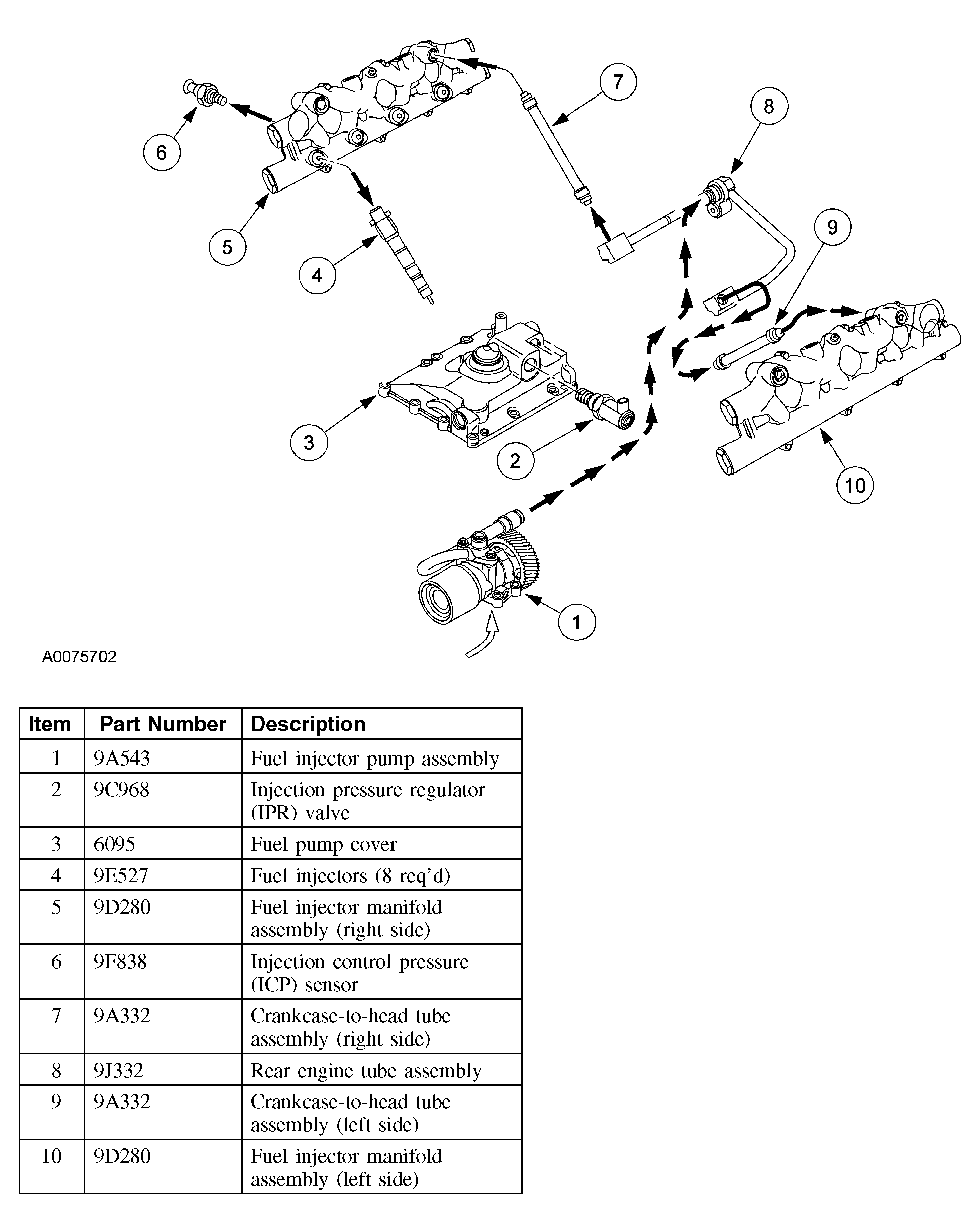 7

8

6

9

5

4

3

2

10

1

A0075702

| Item | Part Number | Description |
|---|---|---|
| 1 | 9A543 | Fuel injector pump assembly |
| 2 | 9C968 | Injection pressure regulator (IPR) valve |
| 3 | 6095 | Fuel pump cover |
| 4 | 9E527 | Fuel injectors (8 req'd) |
| 5 | 9D280 | Fuel injector manifold assembly (right side) |
| 6 | 9F838 | Injection control pressure (ICP) sensor |
| 7 | 9A332 | Crankcase-to-head tube assembly (right side) |
| 8 | 9J332 | Rear engine tube assembly |
| 9 | 9A332 | Crankcase-to-head tube assembly (left side) |
| 10 | 9D280 | Fuel injector manifold assembly (left side) |